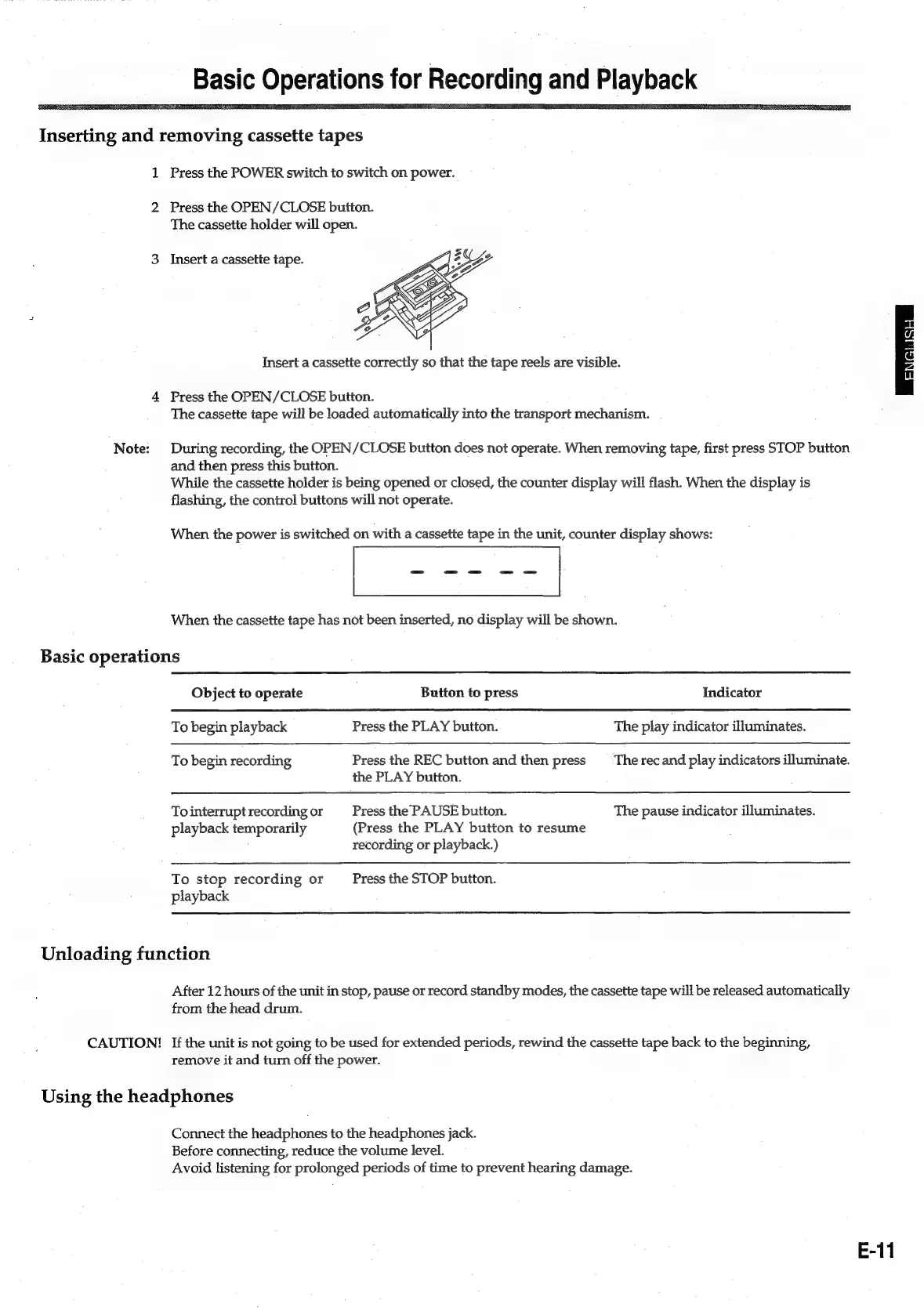 Basic Operations for Recording and Playback

Inserting and removing cassette tapes

1 Press the POWER switch to switch on power.

2 Press the OPEN/CLOSE button.
The cassette holder will open.

3 Insert a cassette tape.

Insert a cassette correctly so that the tape reels are visible.

ENGLISH

4 Press the OPEN/CLOSE button.
The cassette tape will be loaded automatically into the transport mechanism.

Note: During recording, the OPEN/CLOSE button does not operate. When removing tape, first press STOP button and then press this button.
While the cassette holder is being opened or closed, the counter display will flash. When the display is flashing, the control buttons will not operate.

When the power is switched on with a cassette tape in the unit, counter display shows:

- -- --

When the cassette tape has not been inserted, no display will be shown.

Basic operations

| Object to operate | Button to press | Indicator |
|---|---|---|
| To begin playback | Press the PLAY button. | The play indicator illuminates. |
| To begin recording | Press the REC button and then press the PLAY button. | The rec and play indicators illuminate. |
| To interrupt recording or playback temporarily | Press the PAUSE button. (Press the PLAY button to resume recording or playback.) | The pause indicator illuminates. |
| To stop recording or playback | Press the STOP button. | |

Unloading function

After 12 hours of the unit in stop, pause or record standby modes, the cassette tape will be released automatically from the head drum.

CAUTION! If the unit is not going to be used for extended periods, rewind the cassette tape back to the beginning, remove it and turn off the power.

Using the headphones

Connect the headphones to the headphones jack.
Before connecting, reduce the volume level.
Avoid listening for prolonged periods of time to prevent hearing damage.

E-11